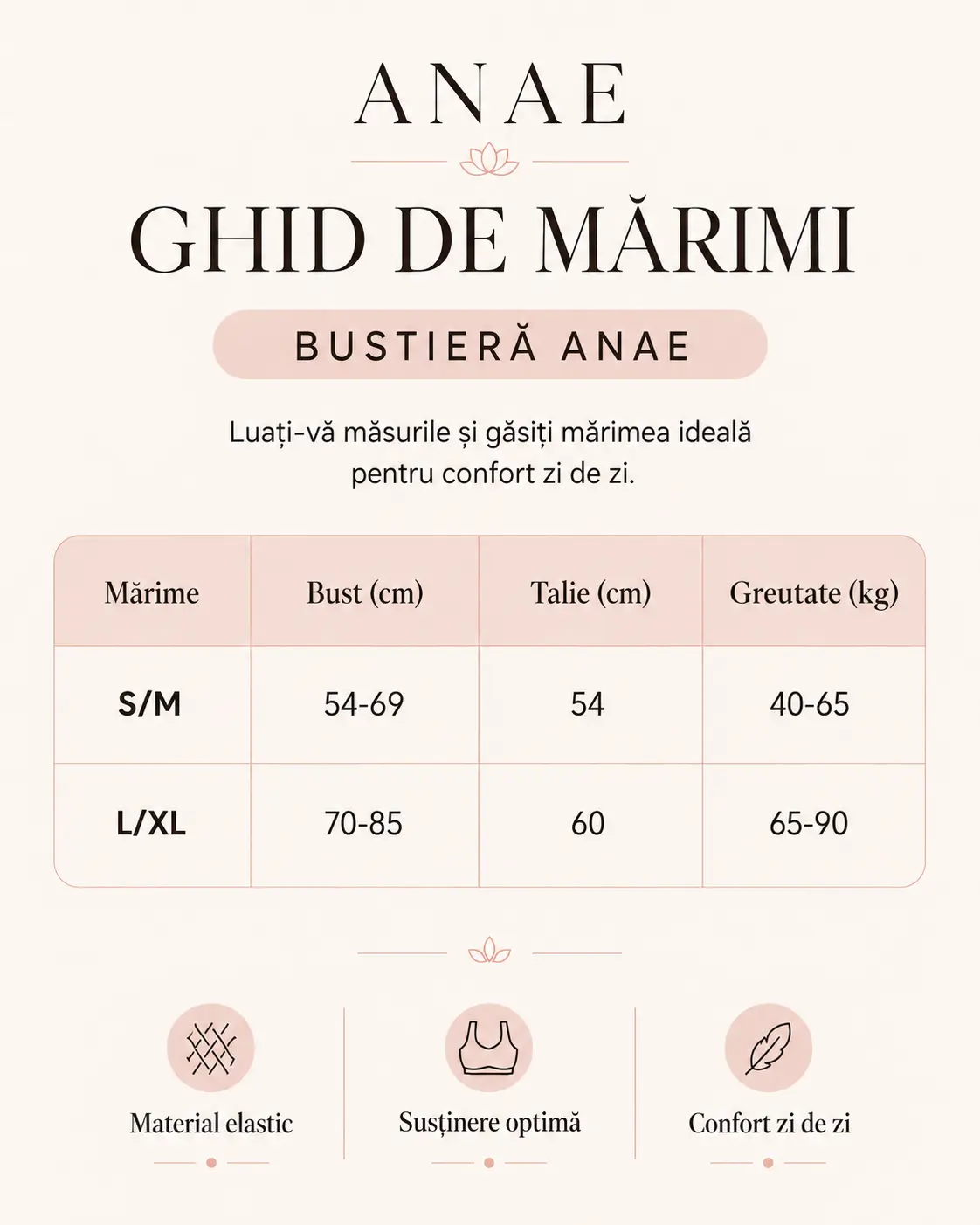 ANAE

GHID DE MĂRIMI

BUSTIERĂ ANAE

Luați-vă măsurile și găsiți mărimea ideală pentru confort zi de zi.

| Mărime | Bust (cm) | Talie (cm) | Greutate (kg) |
|---|---|---|---|
| S/M | 54-69 | 54 | 40-65 |
| L/XL | 70-85 | 60 | 65-90 |

Material elastic

Susținere optimă

Confort zi de zi